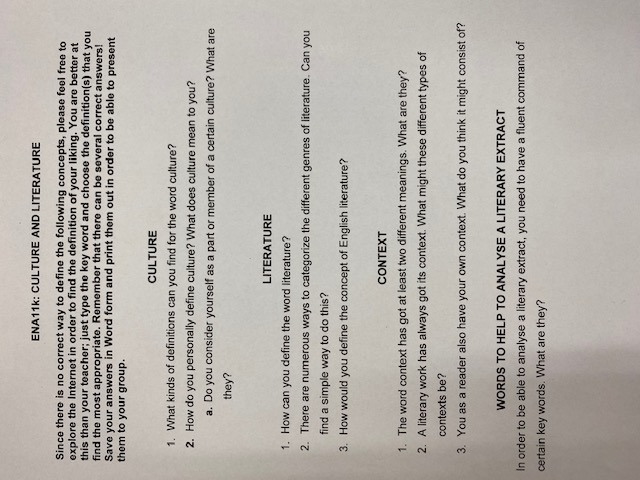 ENA11k: CULTURE AND LITERATURE

Since there is no correct way to define the following concepts, please feel free to explore the Internet in order to find the definition of your liking. You are better at this than your teacher; just type the key word and choose the definition(s) that you find the most appropriate. Remember that there can be several correct answers! Save your answers in Word form and print them out in order to be able to present them to your group.

CULTURE

1. What kinds of definitions can you find for the word culture?
2. How do you personally define culture? What does culture mean to you?
a. Do you consider yourself as a part or member of a certain culture? What are they?

LITERATURE

1. How can you define the word literature?
2. There are numerous ways to categorize the different genres of literature. Can you find a simple way to do this?
3. How would you define the concept of English literature?

CONTEXT

1. The word context has got at least two different meanings. What are they?
2. A literary work has always got its context. What might these different types of contexts be?
3. You as a reader also have your own context. What do you think it might consist of?

WORDS TO HELP TO ANALYSE A LITERARY EXTRACT

In order to be able to analyse a literary extract, you need to have a fluent command of certain key words. What are they?